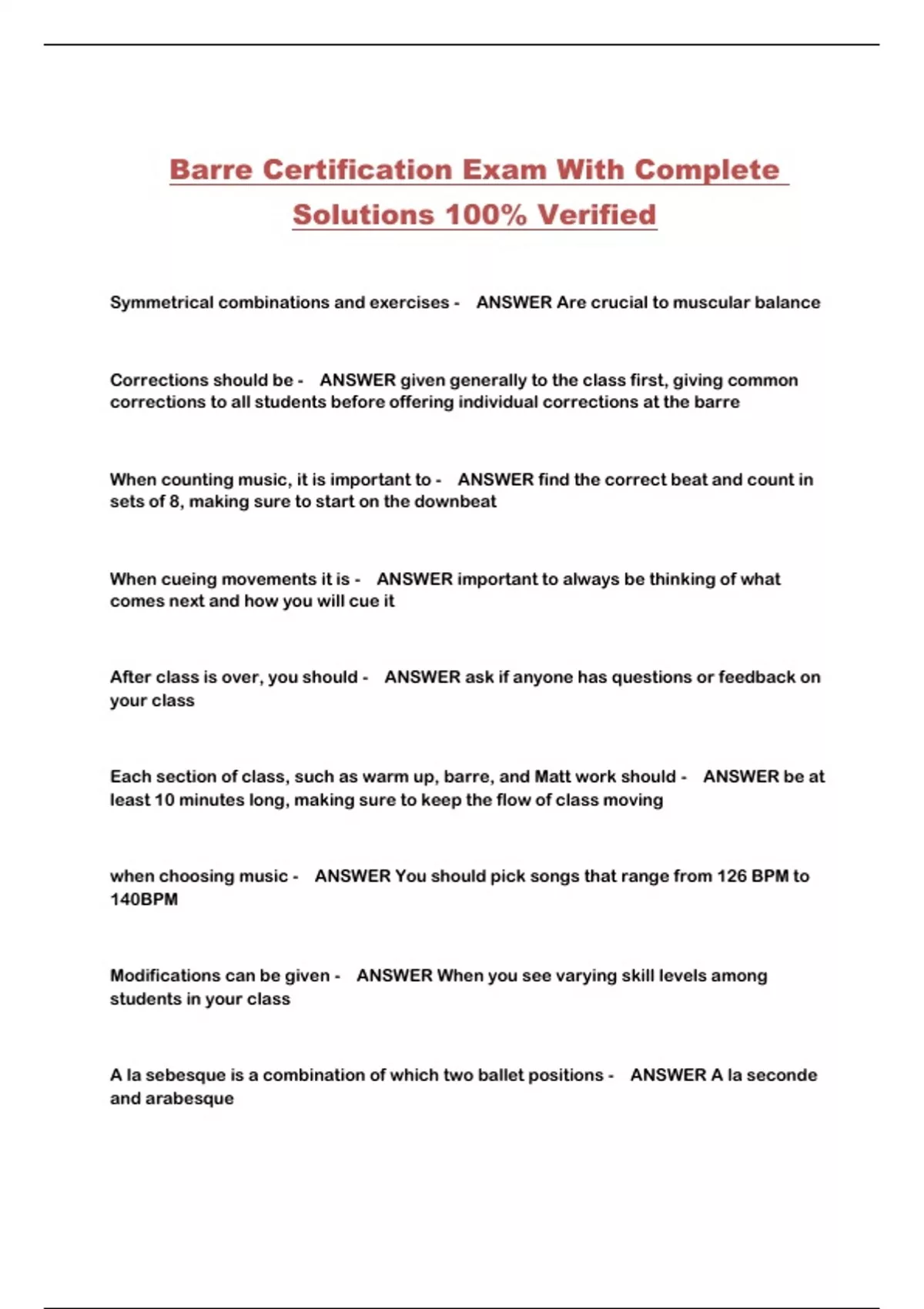 Barre Certification Exam With Complete Solutions 100% Verified

Symmetrical combinations and exercises - ANSWER Are crucial to muscular balance

Corrections should be - ANSWER given generally to the class first, giving common corrections to all students before offering individual corrections at the barre

When counting music, it is important to - ANSWER find the correct beat and count in sets of 8, making sure to start on the downbeat

When cueing movements it is - ANSWER important to always be thinking of what comes next and how you will cue it

After class is over, you should - ANSWER ask if anyone has questions or feedback on your class

Each section of class, such as warm up, barre, and Matt work should - ANSWER be at least 10 minutes long, making sure to keep the flow of class moving

when choosing music - ANSWER You should pick songs that range from 126 BPM to 140BPM

Modifications can be given - ANSWER When you see varying skill levels among students in your class

A la sebesque is a combination of which two ballet positions - ANSWER A la seconde and arabesque